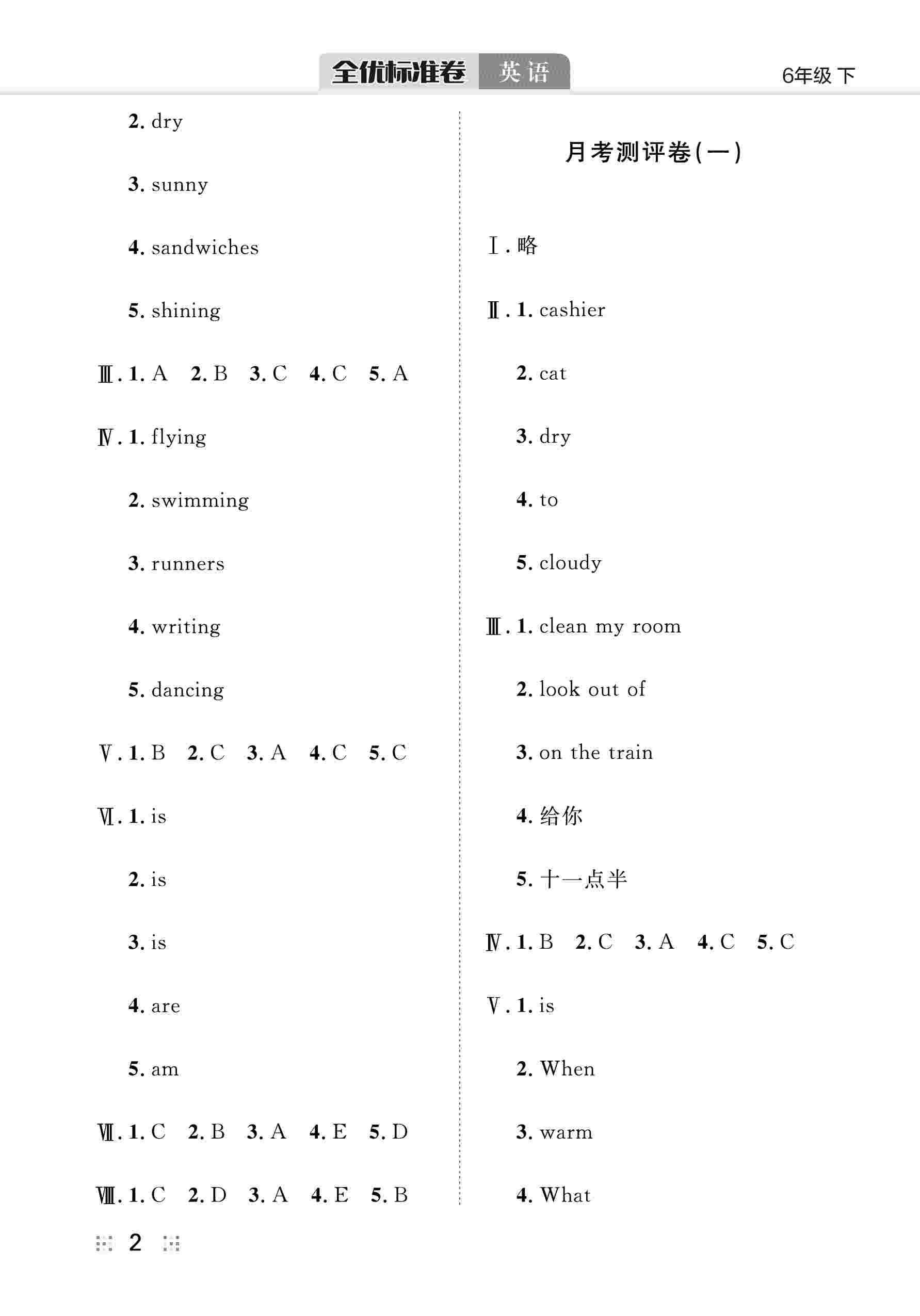 全优标准卷 英语 6年级 下

2. dry

3. sunny

4. sandwiches

5. shining

Ⅲ. 1. A 2. B 3. C 4. C 5. A

Ⅳ. 1. flying

2. swimming

3. runners

4. writing

5. dancing

Ⅴ. 1. B 2. C 3. A 4. C 5. C

Ⅵ. 1. is

2. is

3. is

4. are

5. am

Ⅶ. 1. C 2. B 3. A 4. E 5. D

Ⅷ. 1. C 2. D 3. A 4. E 5. B

月考测评卷(一)

Ⅰ. 略

Ⅱ. 1. cashier

2. cat

3. dry

4. to

5. cloudy

Ⅲ. 1. clean my room

2. look out of

3. on the train

4. 给你

5. 十一点半

Ⅳ. 1. B 2. C 3. A 4. C 5. C

Ⅴ. 1. is

2. When

3. warm

4. What

2